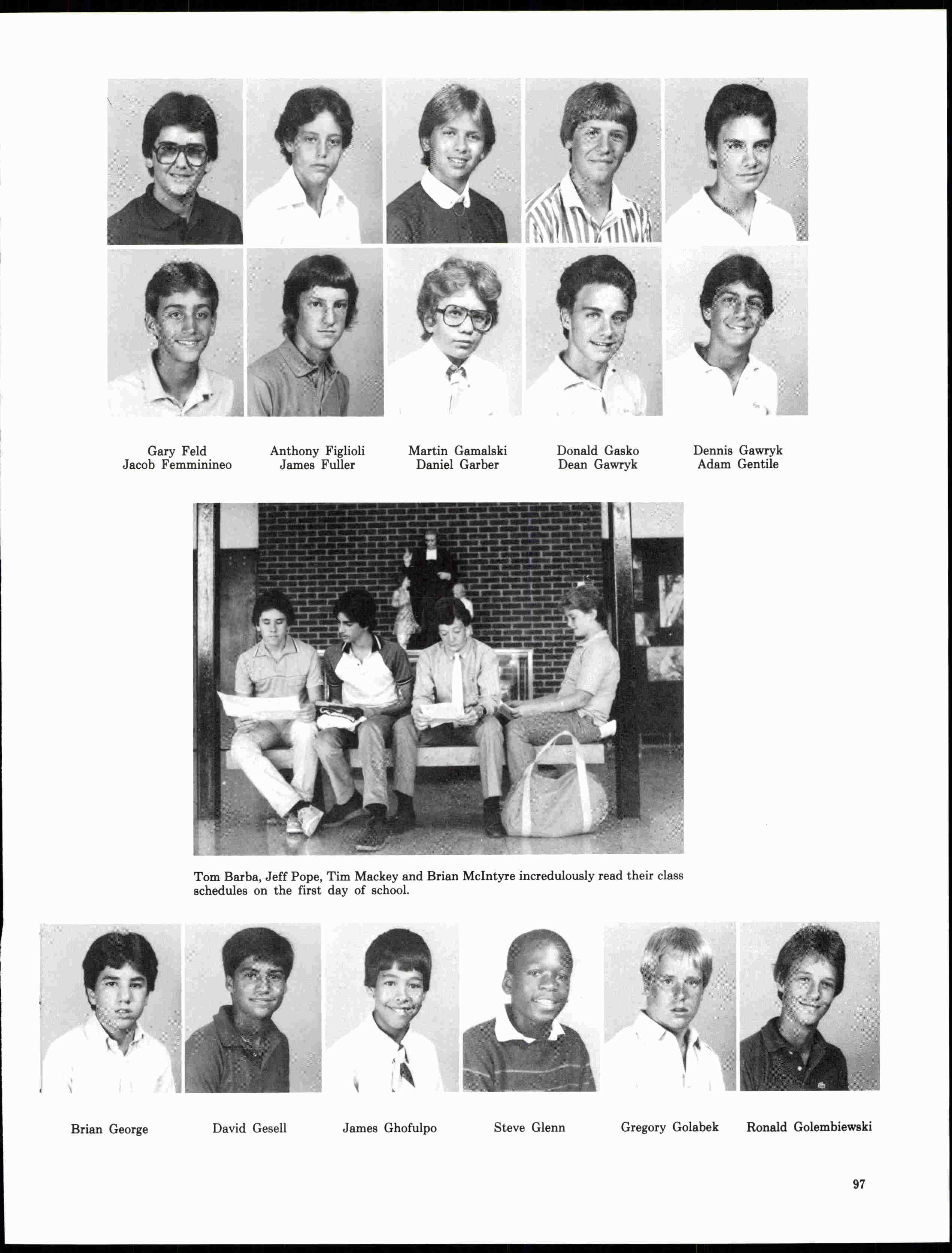 Gary Feld
Jacob Femminineo

Anthony Figlioli
James Fuller

Martin Gamalski
Daniel Garber

Donald Gasko
Dean Gawryk

Dennis Gawryk
Adam Gentile

Tom Barba, Jeff Pope, Tim Mackey and Brian McIntyre incredulously read their class schedules on the first day of school.

Brian George

David Gesell

James Ghofulpo

Steve Glenn

Gregory Golabek

Ronald Golembiewski

97